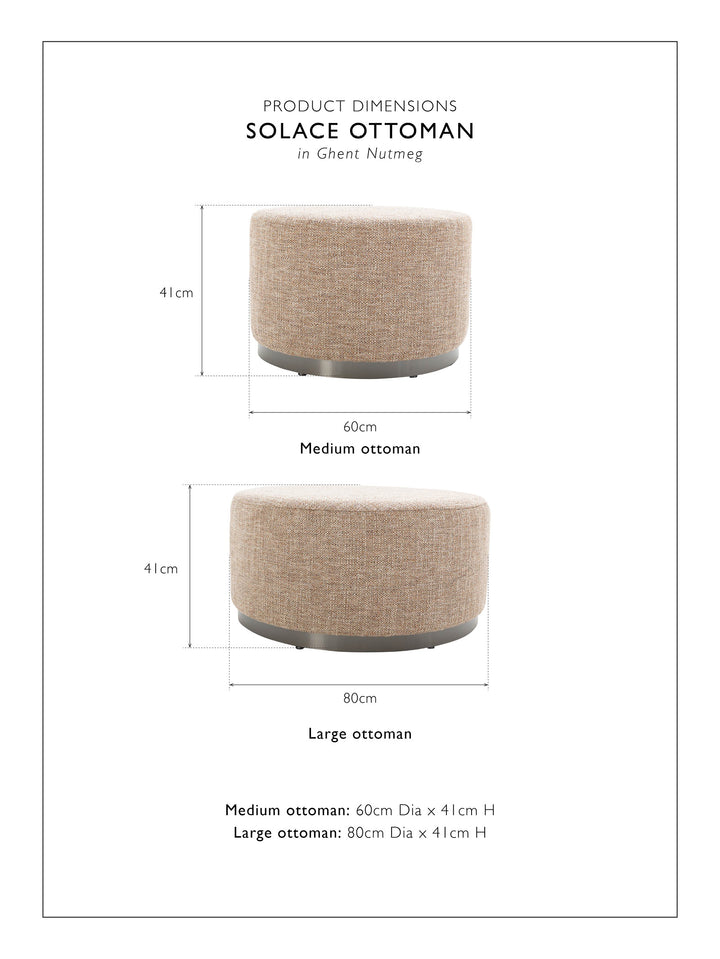 PRODUCT DIMENSIONS
SOLACE OTTOMAN
in Ghent Nutmeg

41cm

60cm

Medium ottoman

41cm

80cm

Large ottoman

Medium ottoman: 60cm Dia x 41cm H
Large ottoman: 80cm Dia x 41cm H